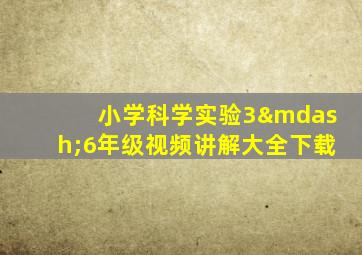 小学科学实验3&mdash;6年级视频讲解大全下载